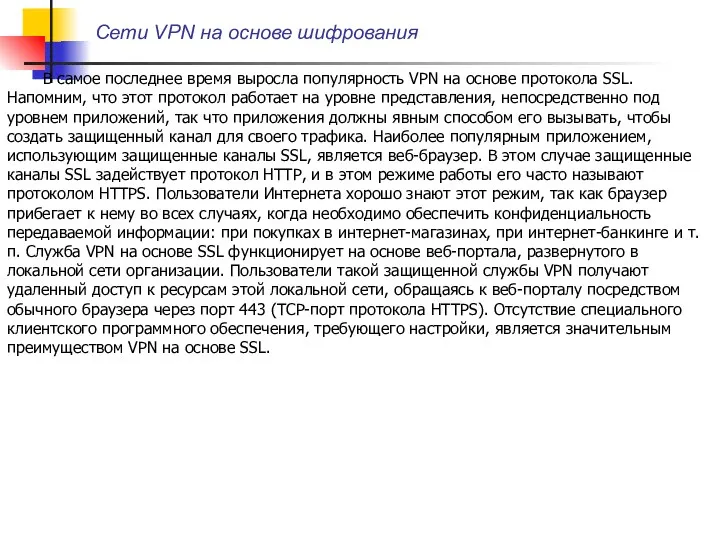 Сети VPN на основе шифрования

В самое последнее время выросла популярность VPN на основе протокола SSL. Напомним, что этот протокол работает на уровне представления, непосредственно под уровнем приложений, так что приложения должны явным способом его вызывать, чтобы создать защищенный канал для своего трафика. Наиболее популярным приложением, использующим защищенные каналы SSL, является веб-браузер. В этом случае защищенные каналы SSL задействует протокол HTTP, и в этом режиме работы его часто называют протоколом HTTPS. Пользователи Интернета хорошо знают этот режим, так как браузер прибегает к нему во всех случаях, когда необходимо обеспечить конфиденциальность передаваемой информации: при покупках в интернет-магазинах, при интернет-банкинге и т. п. Служба VPN на основе SSL функционирует на основе веб-портала, развернутого в локальной сети организации. Пользователи такой защищенной службы VPN получают удаленный доступ к ресурсам этой локальной сети, обращаясь к веб-порталу посредством обычного браузера через порт 443 (TCP-порт протокола HTTPS). Отсутствие специального клиентского программного обеспечения, требующего настройки, является значительным преимуществом VPN на основе SSL.